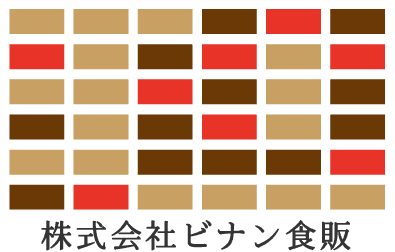 株式会社ビナン食販